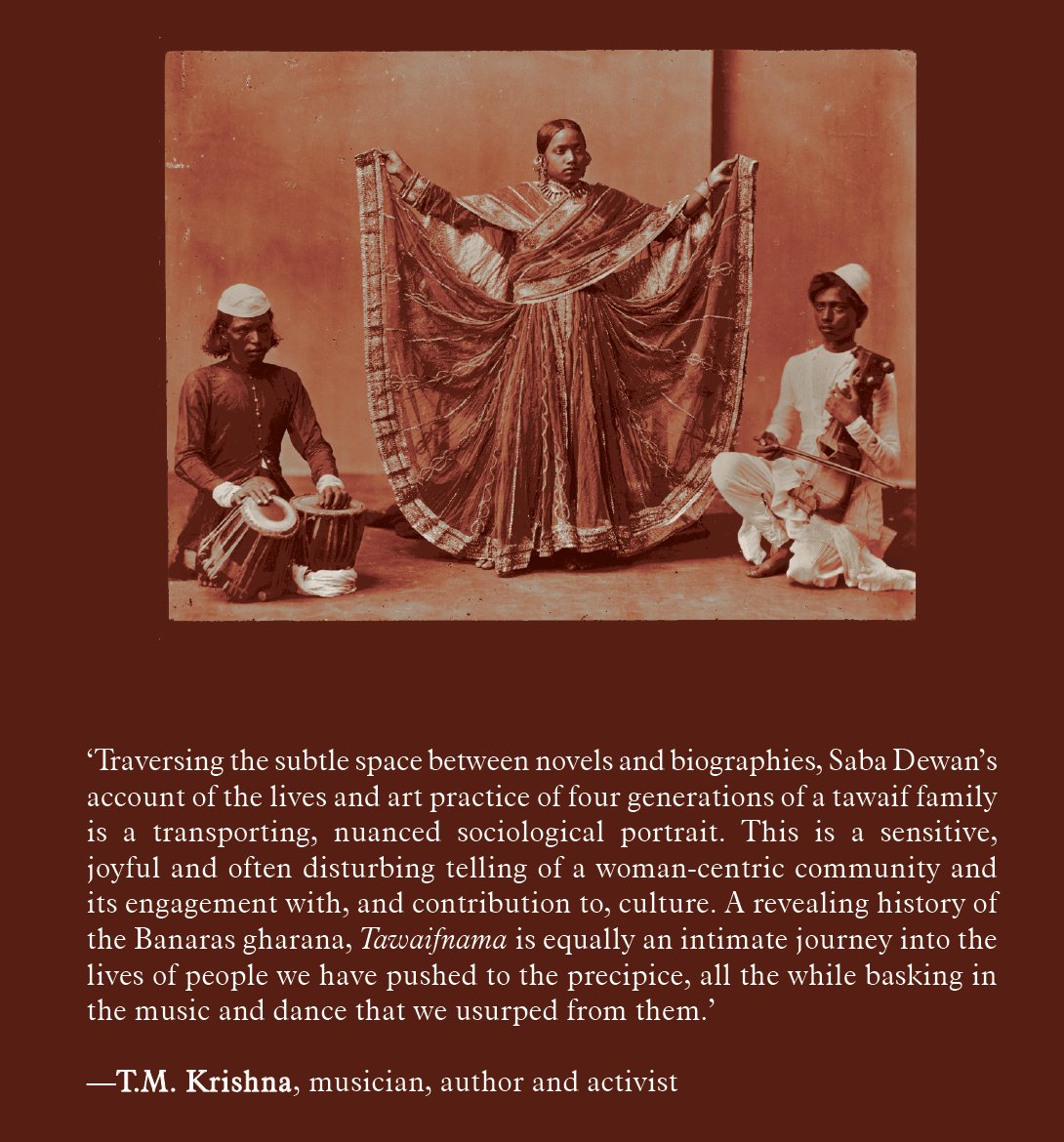 'Traversing the subtle space between novels and biographies, Saba Dewan's account of the lives and art practice of four generations of a tawaif family is a transporting, nuanced sociological portrait. This is a sensitive, joyful and often disturbing telling of a woman-centric community and its engagement with, and contribution to, culture. A revealing history of the Banaras gharana, Tawaifnama is equally an intimate journey into the lives of people we have pushed to the precipice, all the while basking in the music and dance that we usurped from them.'

—T.M. Krishna, musician, author and activist